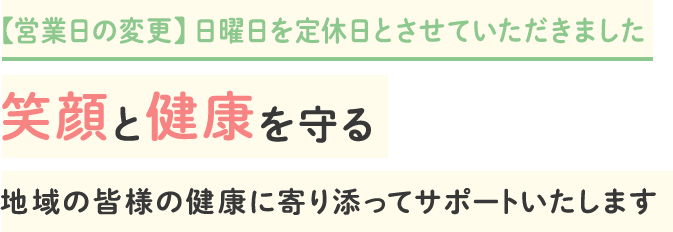 【営業日の変更】日曜日を定休日とさせていただきました

笑顔と健康を守る

地域の皆様の健康に寄り添ってサポートいたします